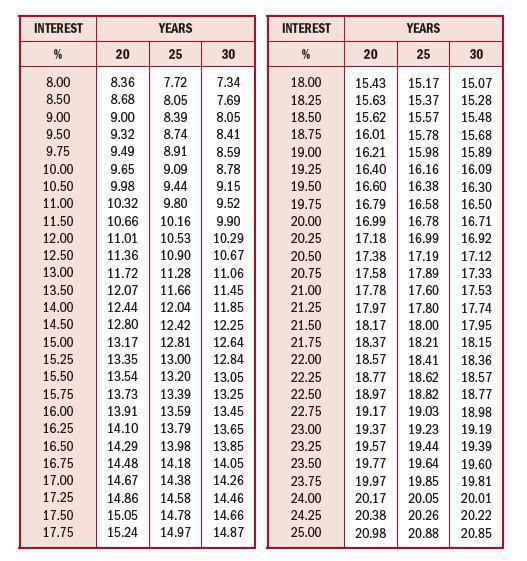 | INTEREST | YEARS | | |
|---|---|---|---|
| % | 20 | 25 | 30 |
| 8.00 | 8.36 | 7.72 | 7.34 |
| 8.50 | 8.68 | 8.05 | 7.69 |
| 9.00 | 9.00 | 8.39 | 8.05 |
| 9.50 | 9.32 | 8.74 | 8.41 |
| 9.75 | 9.49 | 8.91 | 8.59 |
| 10.00 | 9.65 | 9.09 | 8.78 |
| 10.50 | 9.98 | 9.44 | 9.15 |
| 11.00 | 10.32 | 9.80 | 9.52 |
| 11.50 | 10.66 | 10.16 | 9.90 |
| 12.00 | 11.01 | 10.53 | 10.29 |
| 12.50 | 11.36 | 10.90 | 10.67 |
| 13.00 | 11.72 | 11.28 | 11.06 |
| 13.50 | 12.07 | 11.66 | 11.45 |
| 14.00 | 12.44 | 12.04 | 11.85 |
| 14.50 | 12.80 | 12.42 | 12.25 |
| 15.00 | 13.17 | 12.81 | 12.64 |
| 15.25 | 13.35 | 13.00 | 12.84 |
| 15.50 | 13.54 | 13.20 | 13.05 |
| 15.75 | 13.73 | 13.39 | 13.25 |
| 16.00 | 13.91 | 13.59 | 13.45 |
| 16.25 | 14.10 | 13.79 | 13.65 |
| 16.50 | 14.29 | 13.98 | 13.85 |
| 16.75 | 14.48 | 14.18 | 14.05 |
| 17.00 | 14.67 | 14.38 | 14.26 |
| 17.25 | 14.86 | 14.58 | 14.46 |
| 17.50 | 15.05 | 14.78 | 14.66 |
| 17.75 | 15.24 | 14.97 | 14.87 |

| INTEREST | YEARS | | |
|---|---|---|---|
| % | 20 | 25 | 30 |
| 18.00 | 15.43 | 15.17 | 15.07 |
| 18.25 | 15.63 | 15.37 | 15.28 |
| 18.50 | 15.62 | 15.57 | 15.48 |
| 18.75 | 16.01 | 15.78 | 15.68 |
| 19.00 | 16.21 | 15.98 | 15.89 |
| 19.25 | 16.40 | 16.16 | 16.09 |
| 19.50 | 16.60 | 16.38 | 16.30 |
| 19.75 | 16.79 | 16.58 | 16.50 |
| 20.00 | 16.99 | 16.78 | 16.71 |
| 20.25 | 17.18 | 16.99 | 16.92 |
| 20.50 | 17.38 | 17.19 | 17.12 |
| 20.75 | 17.58 | 17.89 | 17.33 |
| 21.00 | 17.78 | 17.60 | 17.53 |
| 21.25 | 17.97 | 17.80 | 17.74 |
| 21.50 | 18.17 | 18.00 | 17.95 |
| 21.75 | 18.37 | 18.21 | 18.15 |
| 22.00 | 18.57 | 18.41 | 18.36 |
| 22.25 | 18.77 | 18.62 | 18.57 |
| 22.50 | 18.97 | 18.82 | 18.77 |
| 22.75 | 19.17 | 19.03 | 18.98 |
| 23.00 | 19.37 | 19.23 | 19.19 |
| 23.25 | 19.57 | 19.44 | 19.39 |
| 23.50 | 19.77 | 19.64 | 19.60 |
| 23.75 | 19.97 | 19.85 | 19.81 |
| 24.00 | 20.17 | 20.05 | 20.01 |
| 24.25 | 20.38 | 20.26 | 20.22 |
| 25.00 | 20.98 | 20.88 | 20.85 |